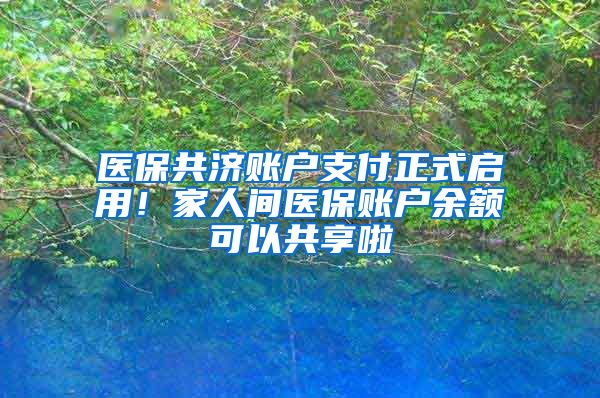 医保共济账户支付正式启用！家人间医保账户余额可以共享啦